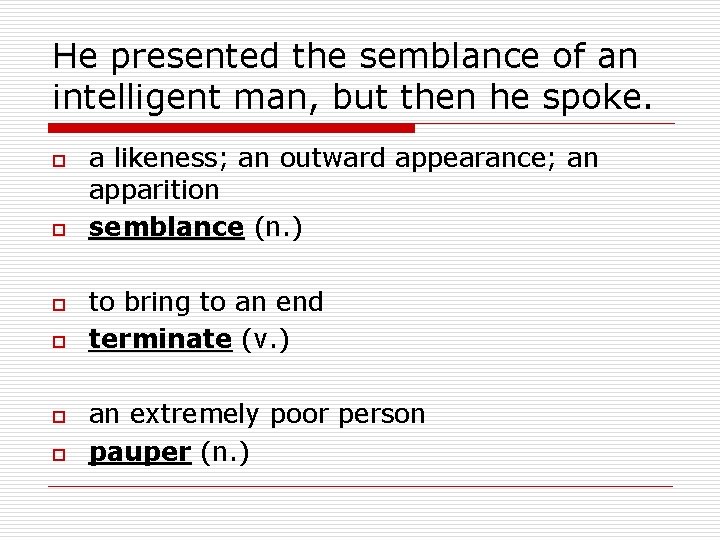 He presented the semblance of an intelligent man, but then he spoke.

a likeness; an outward appearance; an apparition

semblance (n.)

to bring to an end

terminate (v.)

an extremely poor person

pauper (n.)